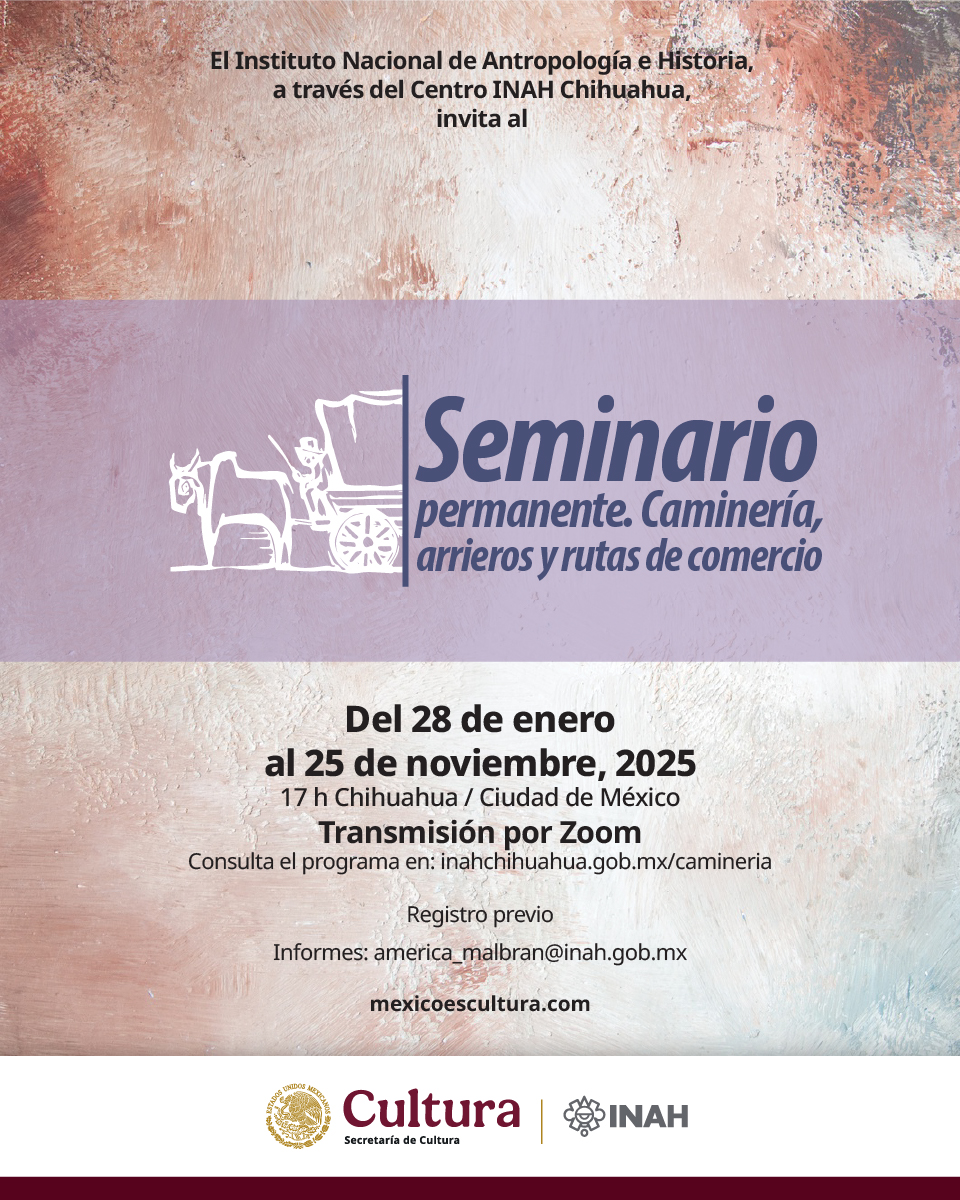 El Instituto Nacional de Antropología e Historia, a través del Centro INAH Chihuahua, invita al

Seminario permanente. Caminería, arrieros y rutas de comercio

Del 28 de enero al 25 de noviembre, 2025
17 h Chihuahua / Ciudad de México
Transmisión por Zoom
Consulta el programa en: inahchihuahua.gob.mx/camineria

Registro previo

Informes: america_malbran@inah.gob.mx

mexicoescultura.com

ESTADOS UNIDOS MEXICANOS
Cultura
Secretaría de Cultura
INAH